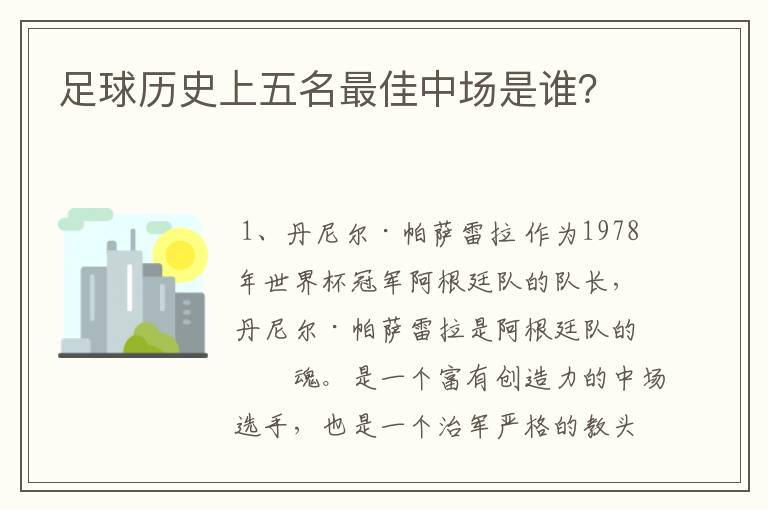 足球历史上五名最佳中场是谁?

1、丹尼尔·帕萨雷拉 作为1978年世界杯冠军阿根廷队的队长，丹尼尔·帕萨雷拉是阿根廷队的魂。是一个富有创造力的中场选手，也是一个治军严格的教头